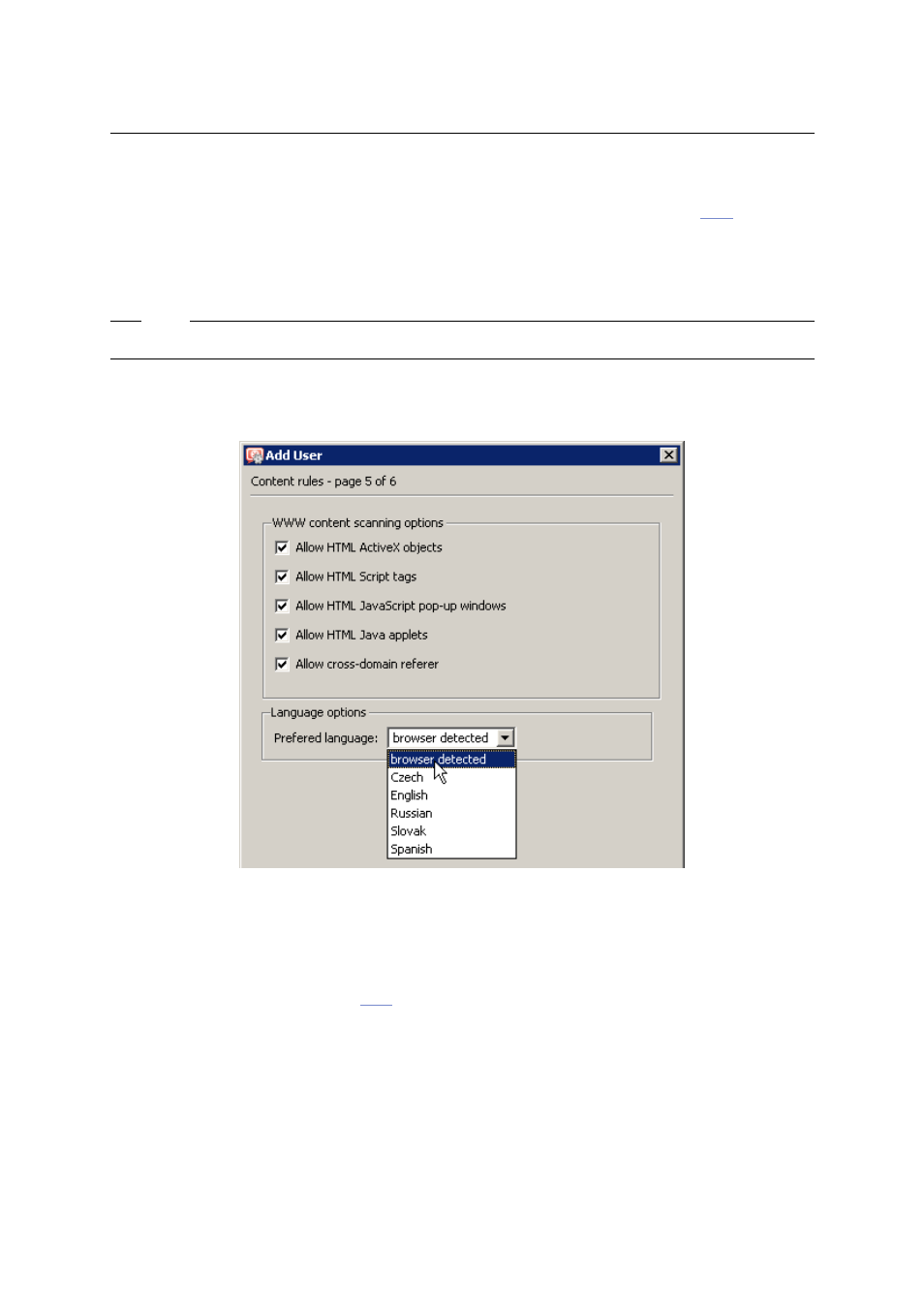 Add User

Content rules - page 5 of 6

WWW content scanning options

Allow HTML ActiveX objects

Allow HTML Script tags

Allow HTML JavaScript pop-up windows

Allow HTML Java applets

Allow cross-domain referer

Language options

Prefered language: browser detected

browser detected
Czech
English
Russian
Slovak
Spanish